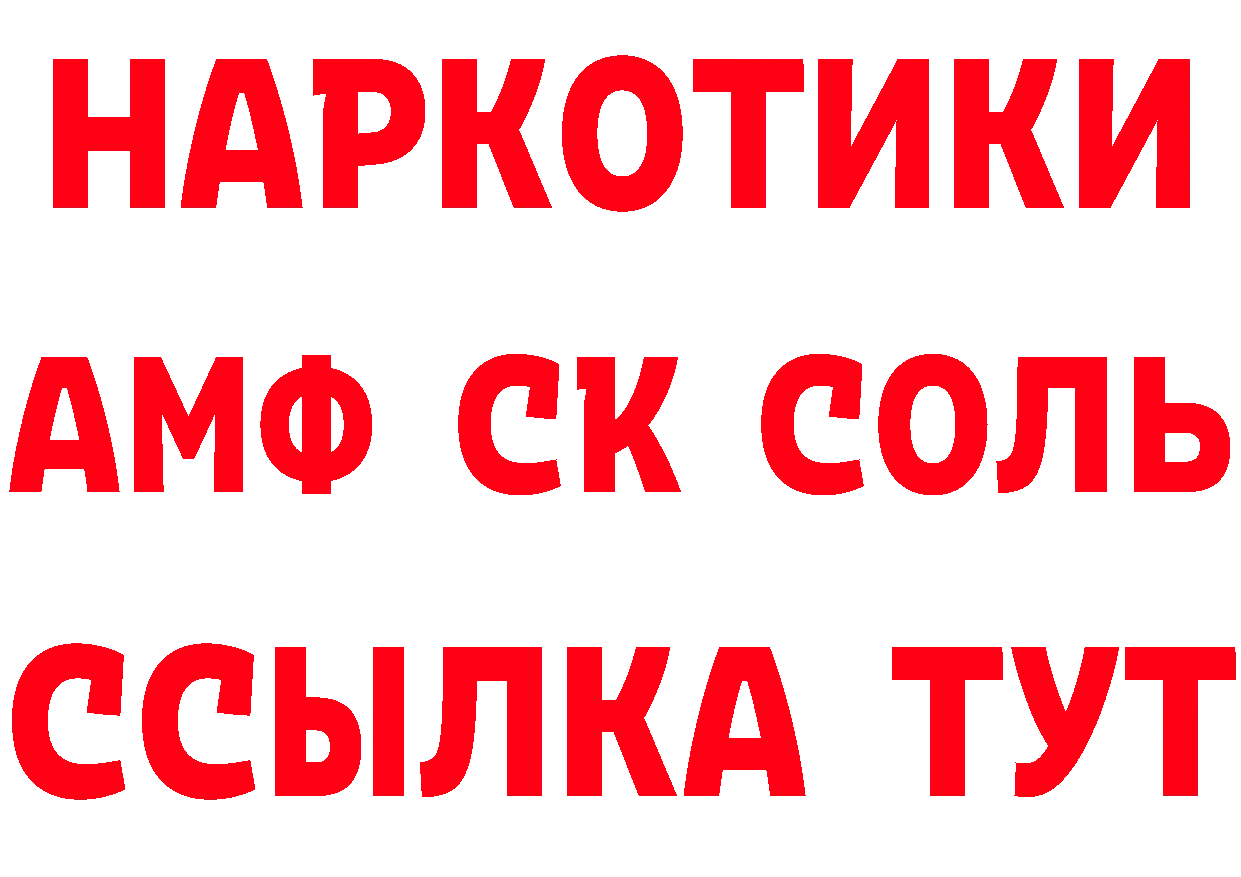 НАРКОТИКИ
АМФ СК СОЛЬ
ССЫЛКА ТУТ